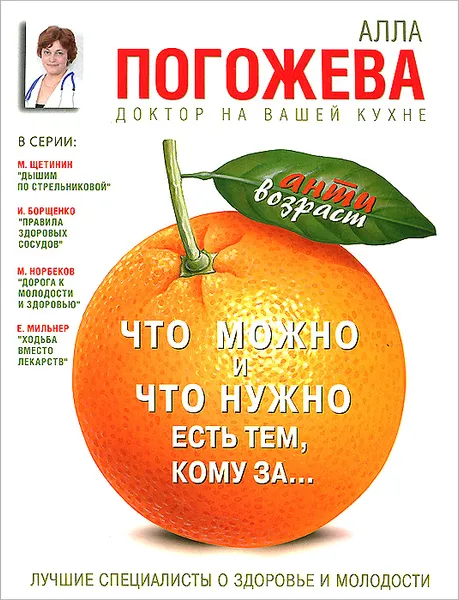 АЛЛА
ПОГОЖЕВА
ДОКТОР НА ВАШЕЙ КУХНЕ

В СЕРИИ:

М. ЩЕТИНИН "ДЫШИМ ПО СТРЕЛЬНИКОВОЙ"

И. БОРЩЕНКО "ПРАВИЛА ЗДОРОВЫХ СОСУДОВ"

М. НОРБЕКОВ "ДОРОГА К МОЛОДОСТИ И ЗДОРОВЬЮ"

Е. МИЛЬНЕР "ХОДЬБА ВМЕСТО ЛЕКАРСТВ"

анти возраст

ЧТО МОЖНО И ЧТО НУЖНО ЕСТЬ ТЕМ, КОМУ ЗА...

ЛУЧШИЕ СПЕЦИАЛИСТЫ О ЗДОРОВЬЕ И МОЛОДОСТИ